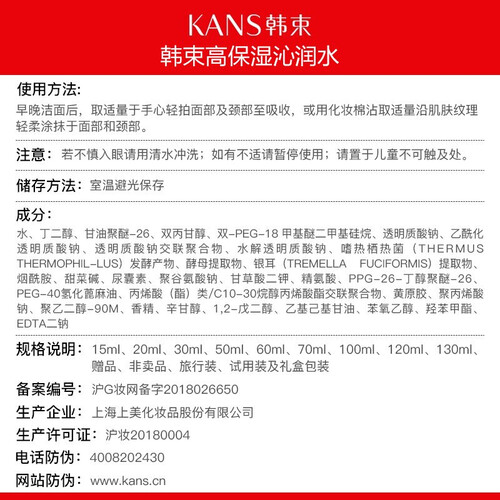 KANS韩束
韩束高保湿沁润水

使用方法:
早晚洁面后，取适量于手心轻拍面部及颈部至吸收，或用化妆棉沾取适量沿肌肤纹理轻柔涂抹于面部和颈部。

注意：若不慎入眼请用清水冲洗；如有不适请暂停使用；请置于儿童不可触及处。

储存方法：室温避光保存

成分：
水、丁二醇、甘油聚醚-26、双丙甘醇、双-PEG-18 甲基醚二甲基硅烷、透明质酸钠、乙酰化透明质酸钠、透明质酸钠交联聚合物、水解透明质酸钠、嗜热栖热菌（THERMUS THERMOPHIL-LUS）发酵产物、酵母提取物、银耳（TREMELLA FUCIFORMIS）提取物、烟酰胺、甜菜碱、尿囊素、聚谷氨酸钠、甘草酸二钾、精氨酸、PPG-26-丁醇聚醚-26、PEG-40氢化蓖麻油、丙烯酸（酯）类/C10-30烷醇丙烯酸酯交联聚合物、黄原胶、聚丙烯酸钠、聚乙二醇-90M、香精、辛甘醇、1,2-戊二醇、乙基己基甘油、苯氧乙醇、羟苯甲酯、EDTA二钠

规格说明：15ml、20ml、30ml、50ml、60ml、70ml、100ml、120ml、130ml、赠品、非卖品、旅行装、试用装及礼盒包装
备案编号：沪G妆网备字2018026650
生产企业：上海上美化妆品股份有限公司
生产许可证：沪妆20180004
电话防伪：4008202430
网站防伪：www.kans.cn